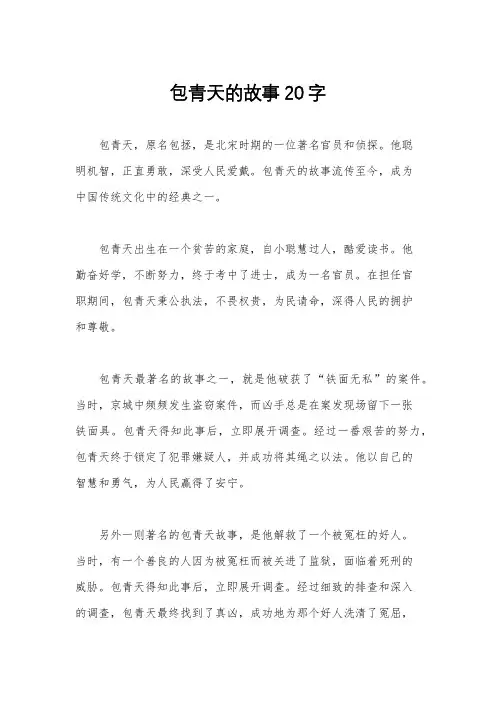 包青天的故事20字

包青天，原名包拯，是北宋时期的一位著名官员和侦探。他聪明机智，正直勇敢，深受人民爱戴。包青天的故事流传至今，成为中国传统文化中的经典之一。

包青天出生在一个贫苦的家庭，自小聪慧过人，酷爱读书。他勤奋好学，不断努力，终于考中了进士，成为一名官员。在担任官职期间，包青天秉公执法，不畏权贵，为民请命，深得人民的拥护和尊敬。

包青天最著名的故事之一，就是他破获了“铁面无私”的案件。当时，京城中频频发生盗窃案件，而凶手总是在案发现场留下一张铁面具。包青天得知此事后，立即展开调查。经过一番艰苦的努力，包青天终于锁定了犯罪嫌疑人，并成功将其绳之以法。他以自己的智慧和勇气，为人民赢得了安宁。

另外一则著名的包青天故事，是他解救了一个被冤枉的好人。当时，有一个善良的人因为被冤枉而被关进了监狱，面临着死刑的威胁。包青天得知此事后，立即展开调查。经过细致的排查和深入的调查，包青天最终找到了真凶，成功地为那个好人洗清了冤屈，